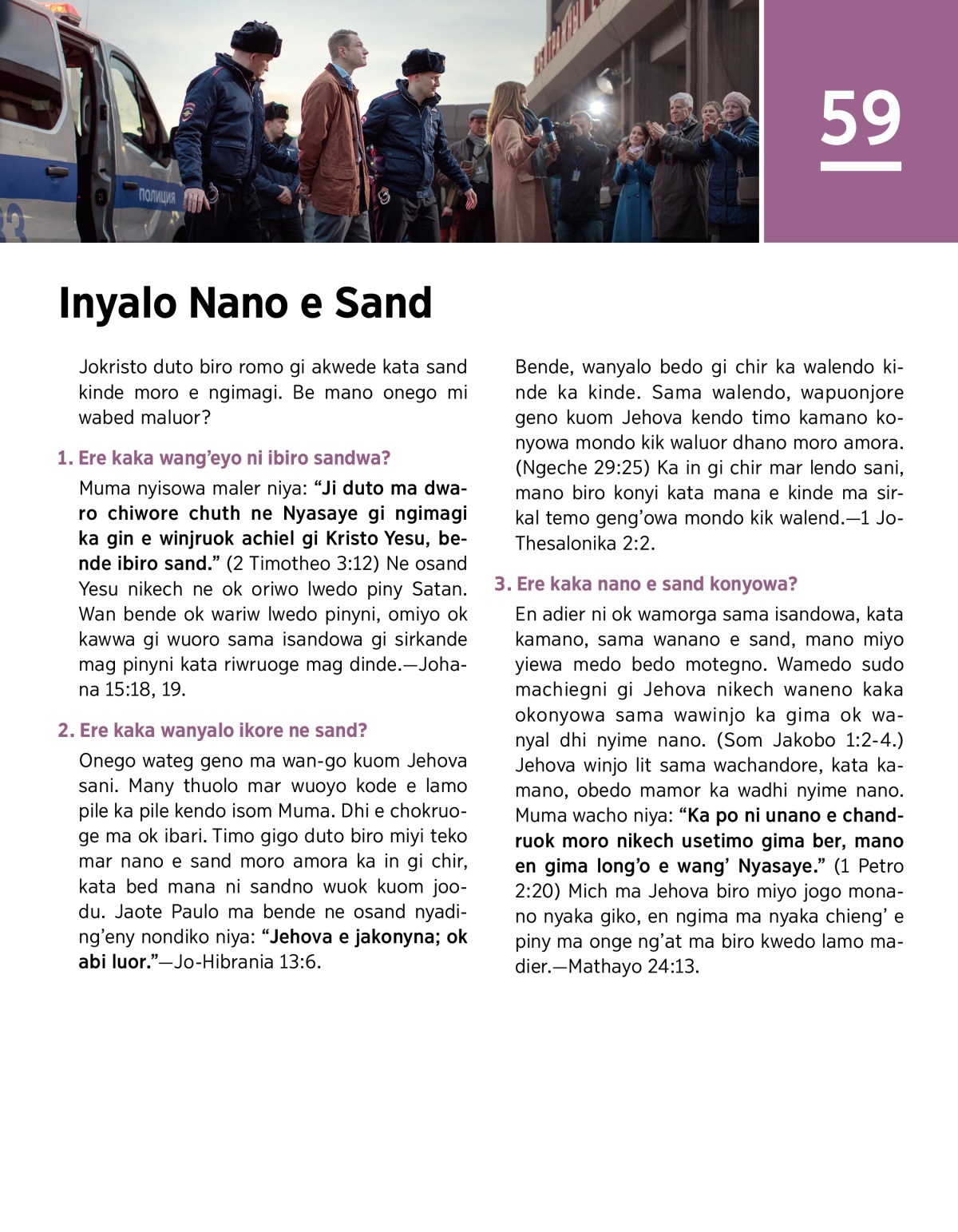 ПОЛИЦИЯ

59

Inyalo Nano e Sand

Jokristo duto biro romo gi akwede kata sand kinde moro e ngimagi. Be mano onego mi wabed maluor?

1. Ere kaka wang'eyo ni ibiro sandwa?

Muma nyisowa maler niya: "Ji duto ma dwaro chiwore chuth ne Nyasaye gi ngimagi ka gin e winjruok achiel gi Kristo Yesu, bende ibiro sand." (2 Timotheo 3:12) Ne osand Yesu nikech ne ok oriwo lwedo piny Satan. Wan bende ok wariw lwedo pinyni, omiyo ok kawwa gi wuoro sama isandowa gi sirkande mag pinyni kata riwruoge mag dinde.—Johana 15:18, 19.

2. Ere kaka wanyalo ikore ne sand?

Onego wateg geno ma wan-go kuom Jehova sani. Many thuolo mar wuoyo kode e lamo pile ka pile kendo isom Muma. Dhi e chokruoge ma ok ibari. Timo gigo duto biro miyi teko mar nano e sand moro amora ka in gi chir, kata bed mana ni sandno wuok kuom joodu. Jaote Paulo ma bende ne osand nyading'eny nondiko niya: "Jehova e jakonyna; ok abi luor."—Jo-Hibrania 13:6.

Bende, wanyalo bedo gi chir ka walendo kinde ka kinde. Sama walendo, wapuonjore geno kuom Jehova kendo timo kamano konyowa mondo kik waluor dhano moro amora. (Ngeche 29:25) Ka in gi chir mar lendo sani, mano biro konyi kata mana e kinde ma sirkal temo geng'owa mondo kik walend.—1 Jo-Thesalonika 2:2.

3. Ere kaka nano e sand konyowa?

En adier ni ok wamorga sama isandowa, kata kamano, sama wanano e sand, mano miyo yiewa medo bedo motegno. Wamedo sudo machiegni gi Jehova nikech waneno kaka okonyowa sama wawinjo ka gima ok wanyal dhi nyime nano. (Som Jakobo 1:2-4.) Jehova winjo lit sama wachandore, kata kamano, obedo mamor ka wadhi nyime nano. Muma wacho niya: "Ka po ni unano e chandruok moro nikech usetimo gima ber, mano en gima long'o e wang' Nyasaye." (1 Petro 2:20) Mich ma Jehova biro miyo jogo monano nyaka giko, en ngima ma nyaka chieng' e piny ma onge ng'at ma biro kwedo lamo madier.—Mathayo 24:13.